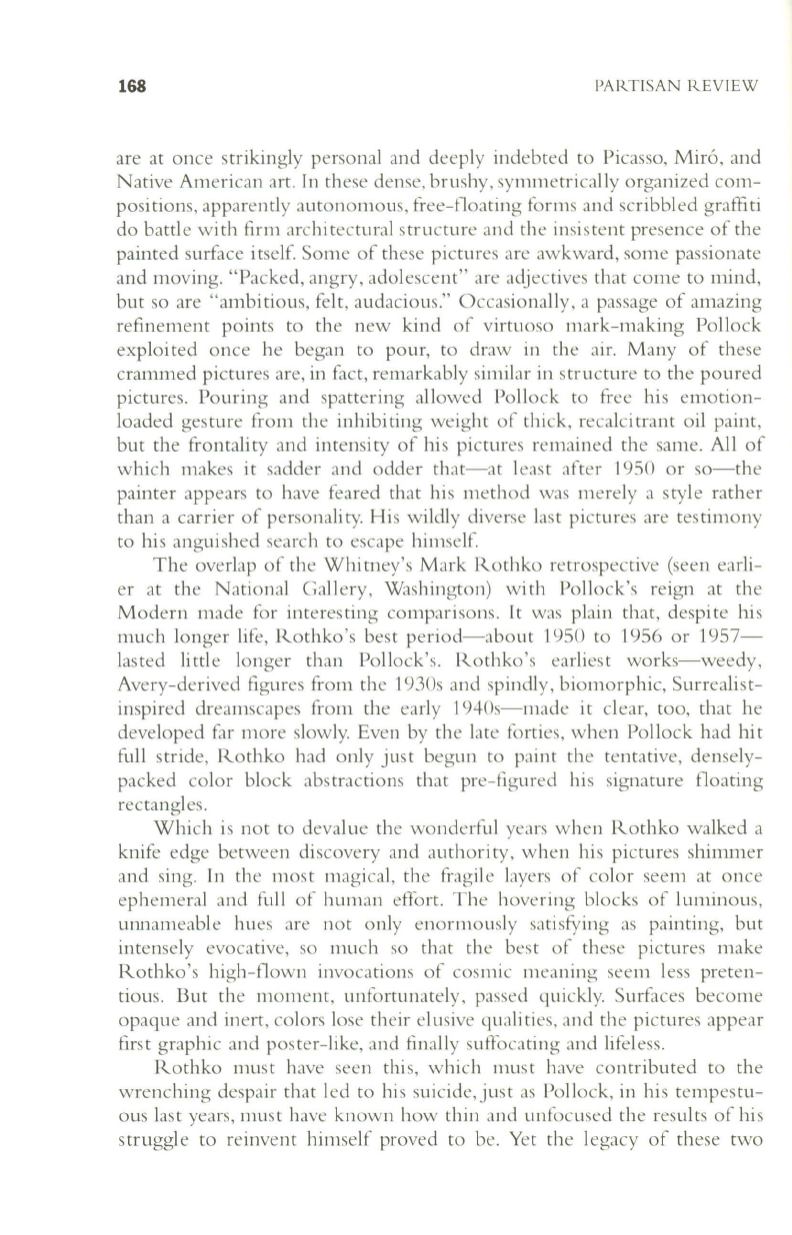 168 PARTISAN REVIEW

are at once strikingly personal and deeply indebted to Picasso, Miró, and Native American art. In these dense, brushy, symmetrically organized compositions, apparently autonomous, free-floating forms and scribbled graffiti do battle with firm architectural structure and the insistent presence of the painted surface itself. Some of these pictures are awkward, some passionate and moving. "Packed, angry, adolescent" are adjectives that come to mind, but so are "ambitious, felt, audacious." Occasionally, a passage of amazing refinement points to the new kind of virtuoso mark-making Pollock exploited once he began to pour, to draw in the air. Many of these crammed pictures are, in fact, remarkably similar in structure to the poured pictures. Pouring and spattering allowed Pollock to free his emotion-loaded gesture from the inhibiting weight of thick, recalcitrant oil paint, but the frontality and intensity of his pictures remained the same. All of which makes it sadder and odder that—at least after 1950 or so—the painter appears to have feared that his method was merely a style rather than a carrier of personality. His wildly diverse last pictures are testimony to his anguished search to escape himself.

The overlap of the Whitney's Mark Rothko retrospective (seen earlier at the National Gallery, Washington) with Pollock's reign at the Modern made for interesting comparisons. It was plain that, despite his much longer life, Rothko's best period—about 1950 to 1956 or 1957—lasted little longer than Pollock's. Rothko's earliest works—weedy, Avery-derived figures from the 1930s and spindly, biomorphic, Surrealist-inspired dreamscapes from the early 1940s—made it clear, too, that he developed far more slowly. Even by the late forties, when Pollock had hit full stride, Rothko had only just begun to paint the tentative, densely-packed color block abstractions that pre-figured his signature floating rectangles.

Which is not to devalue the wonderful years when Rothko walked a knife edge between discovery and authority, when his pictures shimmer and sing. In the most magical, the fragile layers of color seem at once ephemeral and full of human effort. The hovering blocks of luminous, unnameable hues are not only enormously satisfying as painting, but intensely evocative, so much so that the best of these pictures make Rothko's high-flown invocations of cosmic meaning seem less pretentious. But the moment, unfortunately, passed quickly. Surfaces become opaque and inert, colors lose their elusive qualities, and the pictures appear first graphic and poster-like, and finally suffocating and lifeless.

Rothko must have seen this, which must have contributed to the wrenching despair that led to his suicide, just as Pollock, in his tempestuous last years, must have known how thin and unfocused the results of his struggle to reinvent himself proved to be. Yet the legacy of these two